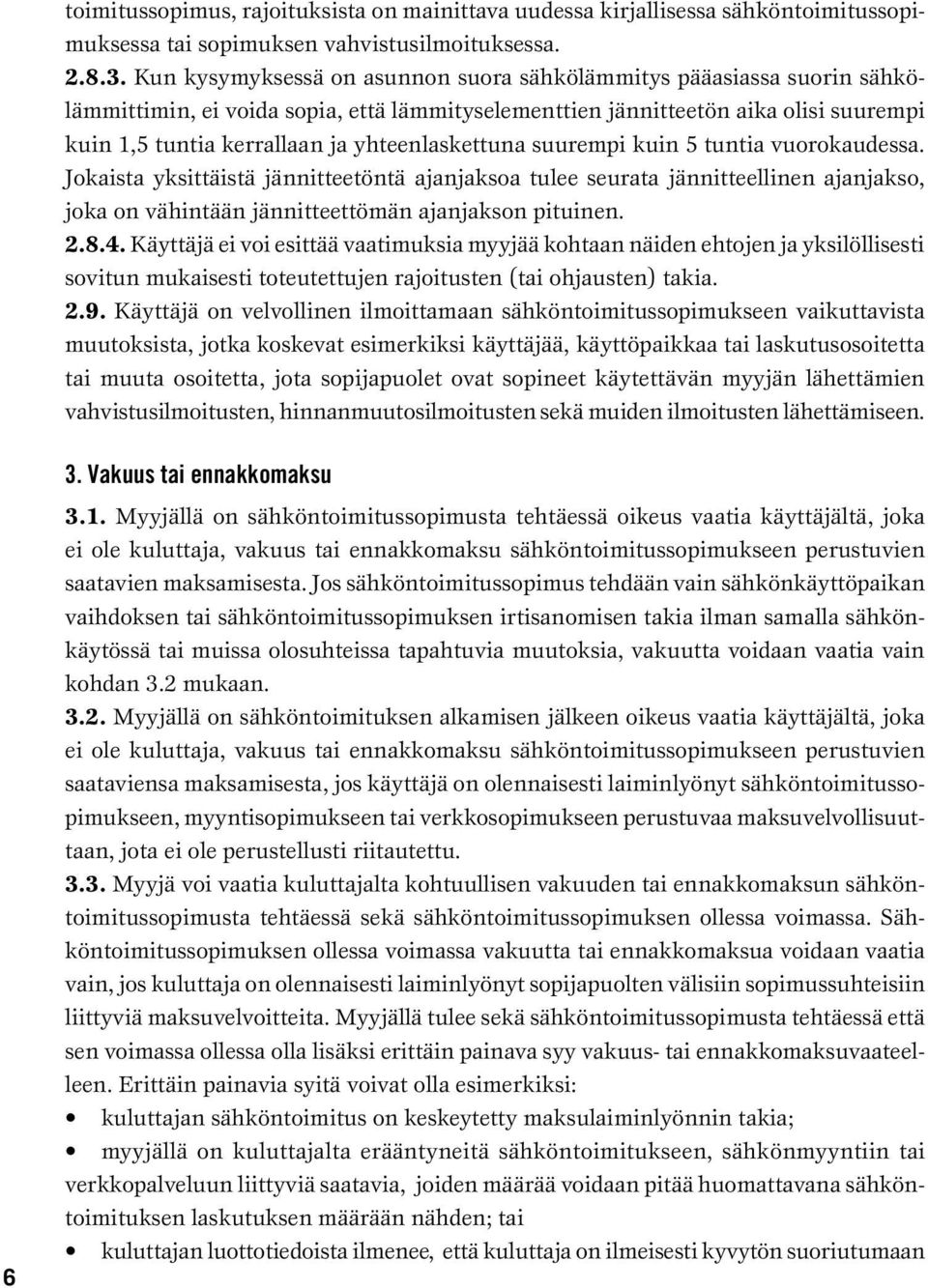 toimitussopimus, rajoituksista on mainittava uudessa kirjallisessa sähköntoimitussopimuksessa tai sopimuksen vahvistusilmoituksessa.

2.8.3. Kun kysymyksessä on asunnon suora sähkölämmitys pääasiassa suorin sähkölämmittimin, ei voida sopia, että lämmityselementtien jännitteetön aika olisi suurempi kuin 1,5 tuntia kerrallaan ja yhteenlaskettuna suurempi kuin 5 tuntia vuorokaudessa. Jokaista yksittäistä jännitteetöntä ajanjaksoa tulee seurata jännitteellinen ajanjakso, joka on vähintään jännitteettömän ajanjakson pituinen.

2.8.4. Käyttäjä ei voi esittää vaatimuksia myyjää kohtaan näiden ehtojen ja yksilöllisesti sovitun mukaisesti toteutettujen rajoitusten (tai ohjausten) takia.

2.9. Käyttäjä on velvollinen ilmoittamaan sähköntoimitussopimukseen vaikuttavista muutoksista, jotka koskevat esimerkiksi käyttäjää, käyttöpaikkaa tai laskutusosoitetta tai muuta osoitetta, jota sopijapuolet ovat sopineet käytettävän myyjän lähettämien vahvistusilmoitusten, hinnanmuutosilmoitusten sekä muiden ilmoitusten lähettämiseen.

3. Vakuus tai ennakkomaksu

3.1. Myyjällä on sähköntoimitussopimusta tehtäessä oikeus vaatia käyttäjältä, joka ei ole kuluttaja, vakuus tai ennakkomaksu sähköntoimitussopimukseen perustuvien saatavien maksamisesta. Jos sähköntoimitussopimus tehdään vain sähkönkäyttöpaikan vaihdoksen tai sähköntoimitussopimuksen irtisanomisen takia ilman samalla sähkönkäytössä tai muissa olosuhteissa tapahtuvia muutoksia, vakuutta voidaan vaatia vain kohdan 3.2 mukaan.

3.2. Myyjällä on sähköntoimituksen alkamisen jälkeen oikeus vaatia käyttäjältä, joka ei ole kuluttaja, vakuus tai ennakkomaksu sähköntoimitussopimukseen perustuvien saataviensa maksamisesta, jos käyttäjä on olennaisesti laiminlyönyt sähköntoimitussopimukseen, myyntisopimukseen tai verkkosopimukseen perustuvaa maksuvelvollisuuttaan, jota ei ole perustellusti riitautettu.

3.3. Myyjä voi vaatia kuluttajalta kohtuullisen vakuuden tai ennakkomaksun sähköntoimitussopimusta tehtäessä sekä sähköntoimitussopimuksen ollessa voimassa. Sähköntoimitussopimuksen ollessa voimassa vakuutta tai ennakkomaksua voidaan vaatia vain, jos kuluttaja on olennaisesti laiminlyönyt sopijapuolten välisiin sopimussuhteisiin liittyviä maksuvelvoitteita. Myyjällä tulee sekä sähköntoimitussopimusta tehtäessä että sen voimassa ollessa olla lisäksi erittäin painava syy vakuus- tai ennakkomaksuvaateelleen. Erittäin painavia syitä voivat olla esimerkiksi:
• kuluttajan sähköntoimitus on keskeytetty maksulaiminlyönnin takia;
• myyjällä on kuluttajalta erääntyneitä sähköntoimitukseen, sähkönmyyntiin tai verkkopalveluun liittyviä saatavia, joiden määrää voidaan pitää huomattavana sähköntoimituksen laskutuksen määrään nähden; tai
• kuluttajan luottotiedoista ilmenee, että kuluttaja on ilmeisesti kyvytön suoriutumaan

6